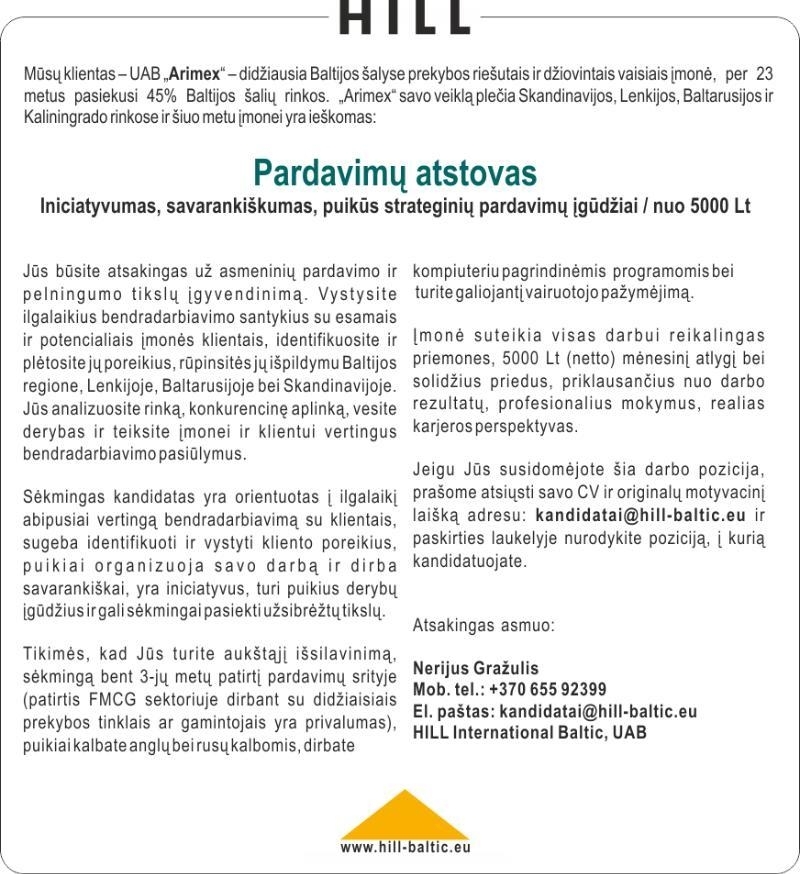 HILL

Mūsų klientas – UAB „Arimex“ – didžiausia Baltijos šalyse prekybos riešutais ir džiovintais vaisiais įmonė, per 23 metus pasiekusi 45% Baltijos šalių rinkos. „Arimex“ savo veiklą plečia Skandinavijos, Lenkijos, Baltarusijos ir Kaliningrado rinkose ir šiuo metu įmonei yra ieškomas:

Pardavimų atstovas

Iniciatyvumas, savarankiškumas, puikūs strateginių pardavimų įgūdžiai / nuo 5000 Lt

Jūs būsite atsakingas už asmeninių pardavimo ir pelningumo tikslų įgyvendinimą. Vystysite ilgalaikius bendradarbiavimo santykius su esamais ir potencialiais įmonės klientais, identifikuosite ir plėtosite jų poreikius, rūpinsitės jų išpildymu Baltijos regione, Lenkijoje, Baltarusijoje bei Skandinavijoje. Jūs analizuosite rinką, konkurencinę aplinką, vesite derybas ir teiksite įmonei ir klientui vertingus bendradarbiavimo pasiūlymus.

Sėkmingas kandidatas yra orientuotas į ilgalaikį abipusiai vertingą bendradarbiavimą su klientais, sugeba identifikuoti ir vystyti kliento poreikius, puikiai organizuoja savo darbą ir dirba savarankiškai, yra iniciatyvus, turi puikius derybų įgūdžius ir gali sėkmingai pasiekti užsibrėžtų tikslų.

Tikimės, kad Jūs turite aukštąjį išsilavinimą, sėkmingą bent 3-jų metų patirtį pardavimų srityje (patirtis FMCG sektoriuje dirbant su didžiaisiais prekybos tinklais ar gamintojais yra privalumas), puikiai kalbate anglų bei rusų kalbomis, dirbate kompiuteriu pagrindinėmis programomis bei turite galiojantį vairuotojo pažymėjimą.

Įmonė suteikia visas darbui reikalingas priemones, 5000 Lt (netto) mėnesinį atlygį bei solidžius priedus, priklausančius nuo darbo rezultatų, profesionalius mokymus, realias karjeros perspektyvas.

Jeigu Jūs susidomėjote šia darbo pozicija, prašome atsiųsti savo CV ir originalų motyvacinį laišką adresu: kandidatai@hill-baltic.eu ir paskirties laukelyje nurodykite poziciją, į kurią kandidatuojate.

Atsakingas asmuo:

Nerijus Gražulis
Mob. tel.: +370 655 92399
El. paštas: kandidatai@hill-baltic.eu
HILL International Baltic, UAB

www.hill-baltic.eu